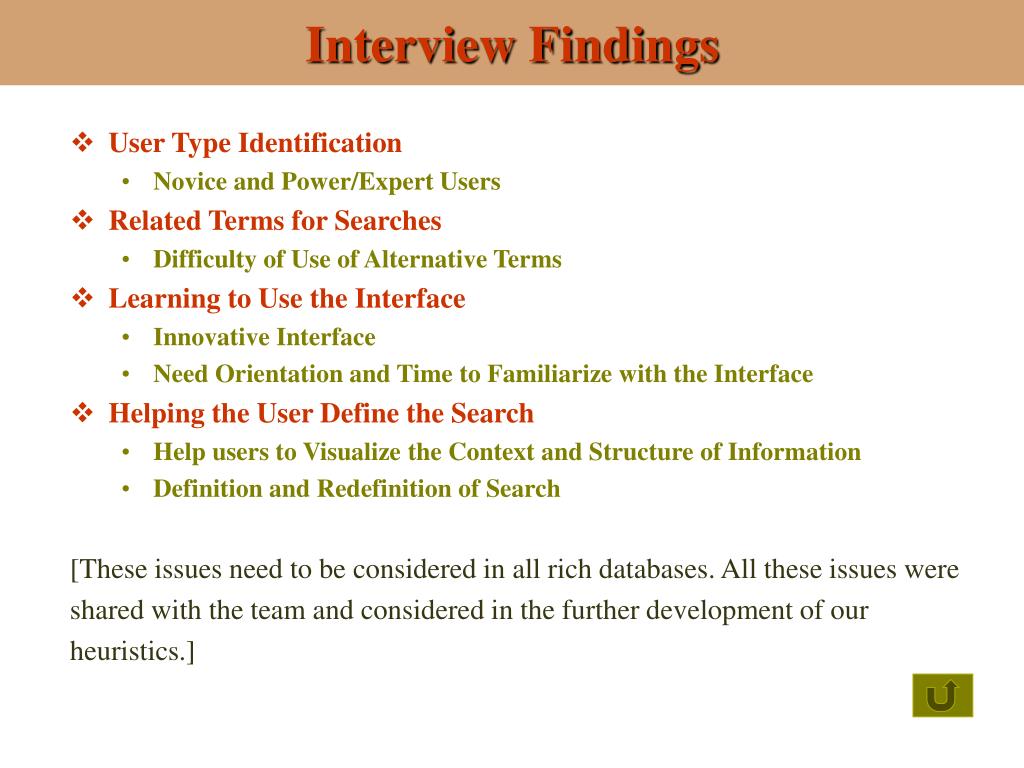 Interview Findings

❖ User Type Identification
• Novice and Power/Expert Users
❖ Related Terms for Searches
• Difficulty of Use of Alternative Terms
❖ Learning to Use the Interface
• Innovative Interface
• Need Orientation and Time to Familiarize with the Interface
❖ Helping the User Define the Search
• Help users to Visualize the Context and Structure of Information
• Definition and Redefinition of Search

[These issues need to be considered in all rich databases. All these issues were shared with the team and considered in the further development of our heuristics.]